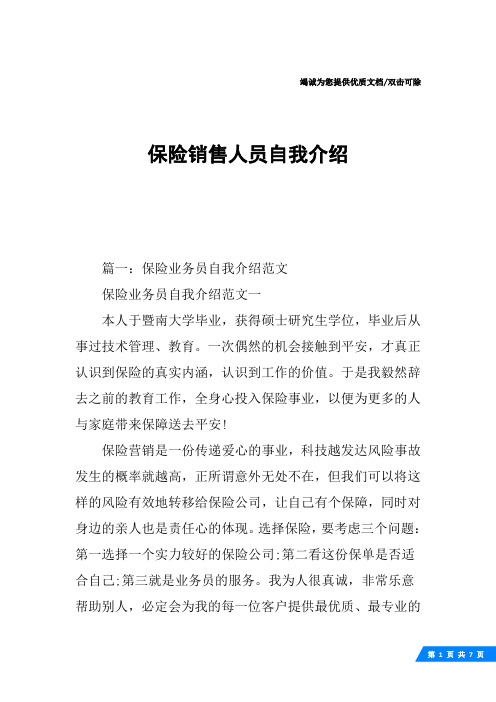 竭诚为您提供优质文档/双击可除

保险销售人员自我介绍

篇一：保险业务员自我介绍范文

保险业务员自我介绍范文一

本人于暨南大学毕业，获得硕士研究生学位，毕业后从事过技术管理、教育。一次偶然的机会接触到平安，才真正认识到保险的真实内涵，认识到工作的价值。于是我毅然辞去之前的教育工作，全身心投入保险事业，以便为更多的人与家庭带来保障送去平安!

保险营销是一份传递爱心的事业，科技越发达风险事故发生的概率就越高，正所谓意外无处不在，但我们可以将这样的风险有效地转移给保险公司，让自己有个保障，同时对身边的亲人也是责任心的体现。选择保险，要考虑三个问题：第一选择一个实力较好的保险公司;第二看这份保单是否适合自己;第三就是业务员的服务。我为人很真诚，非常乐意帮助别人，必定会为我的每一位客户提供最优质、最专业的

第 1 页 共 7 页